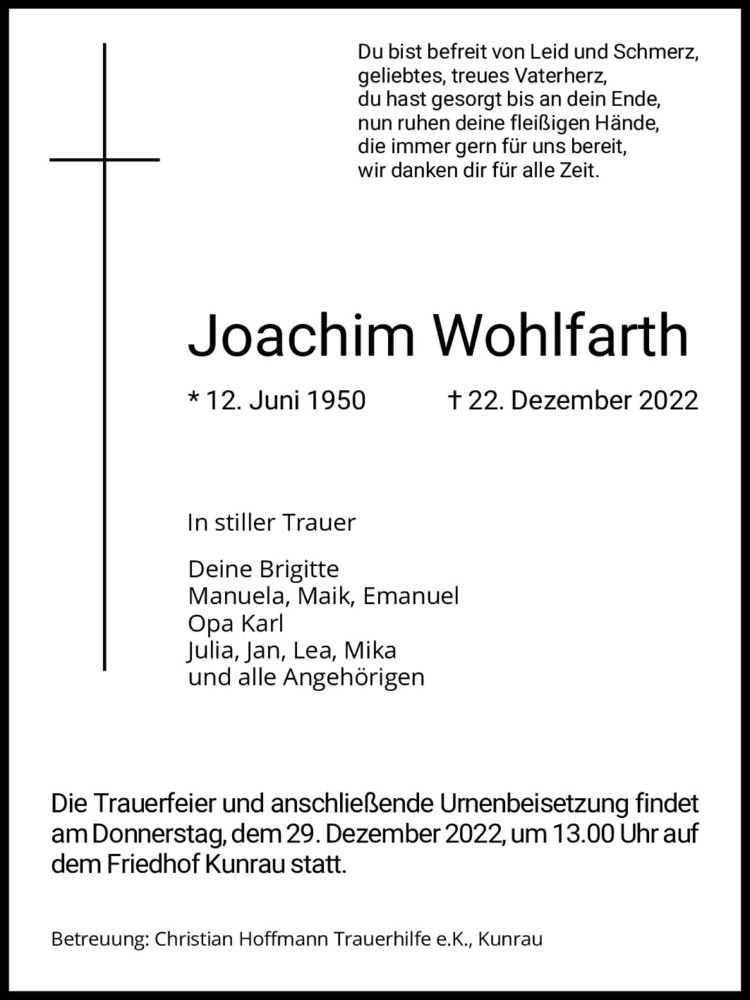 Du bist befreit von Leid und Schmerz,
geliebtes, treues Vaterherz,
du hast gesorgt bis an dein Ende,
nun ruhen deine fleißigen Hände,
die immer gern für uns bereit,
wir danken dir für alle Zeit.

Joachim Wohlfarth

* 12. Juni 1950 † 22. Dezember 2022

In stiller Trauer

Deine Brigitte
Manuela, Maik, Emanuel
Opa Karl
Julia, Jan, Lea, Mika
und alle Angehörigen

Die Trauerfeier und anschließende Urnenbeisetzung findet am Donnerstag, dem 29. Dezember 2022, um 13.00 Uhr auf dem Friedhof Kunrau statt.

Betreuung: Christian Hoffmann Trauerhilfe e.K., Kunrau